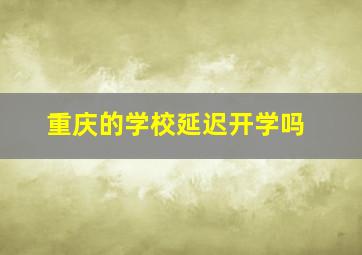 重庆的学校延迟开学吗